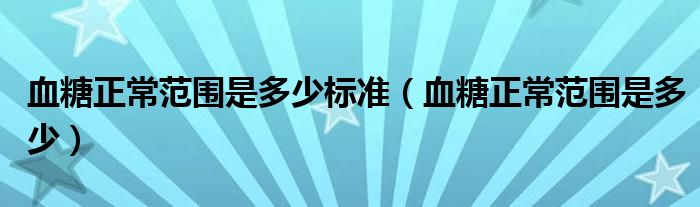 血糖正常范围是多少标准（血糖正常范围是多少）